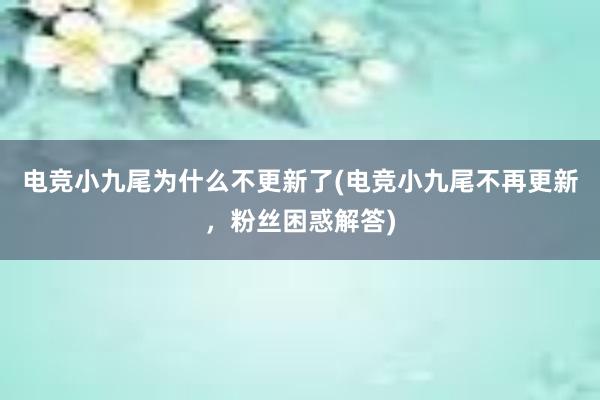 电竞小九尾为什么不更新了(电竞小九尾不再更新，粉丝困惑解答)